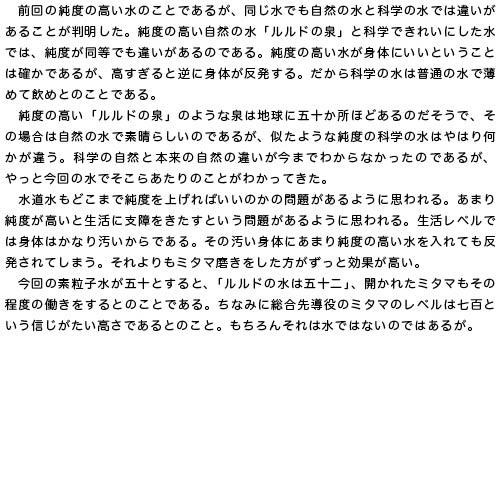 前回の純度の高い水のことであるが、同じ水でも自然の水と科学の水では違いがあることが判明した。純度の高い自然の水「ルルドの泉」と科学できれいにした水では、純度が同等でも違いがあるのである。純度の高い水が身体にいいということは確かであるが、高すぎると逆に身体が反発する。だから科学の水は普通の水で薄めて飲めとのことである。

純度の高い「ルルドの泉」のような泉は地球に五十か所ほどあるのだそうで、その場合は自然の水で素晴らしいのであるが、似たような純度の科学の水はやはり何かが違う。科学の自然と本来の自然の違いが今までわからなかったのであるが、やっと今回の水でそこらあたりのことがわかってきた。

水道水もどこまで純度を上げればいいのかの問題があるように思われる。あまり純度が高いと生活に支障をきたすという問題があるように思われる。生活レベルでは身体はかなり汚いからである。その汚い身体にあまり純度の高い水を入れても反発されてしまう。それよりもミタマ磨きをした方がずっと効果が高い。

今回の素粒子水が五十とすると、「ルルドの水は五十二」、開かれたミタマもその程度の働きをするとのことである。ちなみに総合先導役のミタマのレベルは七百という信じがたい高さであるとのこと。もちろんそれは水ではないのではあるが。